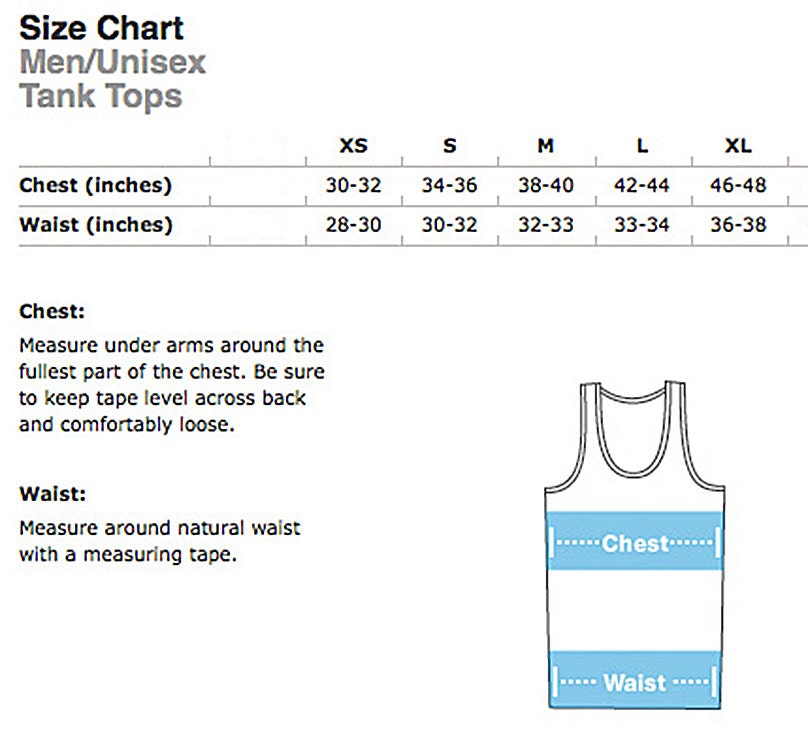 Size Chart
Men/Unisex
Tank Tops

| | XS | S | M | L | XL |
|---|---|---|---|---|---|
| Chest (inches) | 30-32 | 34-36 | 38-40 | 42-44 | 46-48 |
| Waist (inches) | 28-30 | 30-32 | 32-33 | 33-34 | 36-38 |

Chest:
Measure under arms around the fullest part of the chest. Be sure to keep tape level across back and comfortably loose.

Waist:
Measure around natural waist with a measuring tape.

Chest

Waist